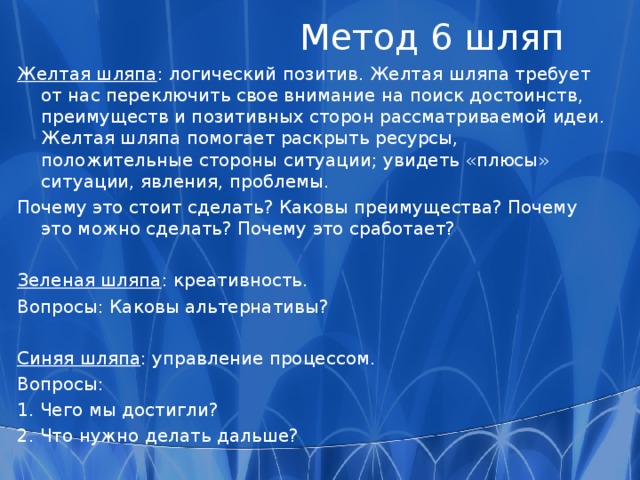 Метод 6 шляп

Желтая шляпа: логический позитив. Желтая шляпа требует от нас переключить свое внимание на поиск достоинств, преимуществ и позитивных сторон рассматриваемой идеи. Желтая шляпа помогает раскрыть ресурсы, положительные стороны ситуации; увидеть «плюсы» ситуации, явления, проблемы.

Почему это стоит сделать? Каковы преимущества? Почему это можно сделать? Почему это сработает?

Зеленая шляпа: креативность.

Вопросы: Каковы альтернативы?

Синяя шляпа: управление процессом.

Вопросы:

1. Чего мы достигли?

2. Что нужно делать дальше?